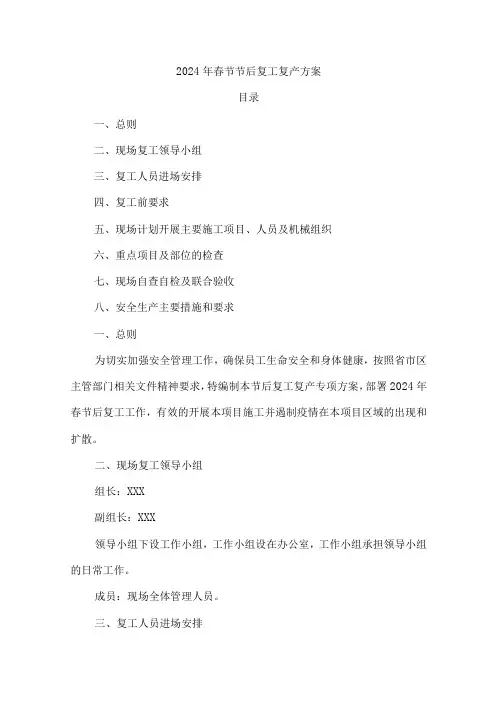 2024年春节节后复工复产方案

目录

一、总则

二、现场复工领导小组

三、复工人员进场安排

四、复工前要求

五、现场计划开展主要施工项目、人员及机械组织

六、重点项目及部位的检查

七、现场自查自检及联合验收

八、安全生产主要措施和要求

一、总则

为切实加强安全管理工作，确保员工生命安全和身体健康，按照省市区主管部门相关文件精神要求，特编制本节后复工复产专项方案，部署2024年春节后复工工作，有效的开展本项目施工并遏制疫情在本项目区域的出现和扩散。

二、现场复工领导小组

组长：XXX

副组长：XXX

领导小组下设工作小组，工作小组设在办公室，工作小组承担领导小组的日常工作。

成员：现场全体管理人员。

三、复工人员进场安排